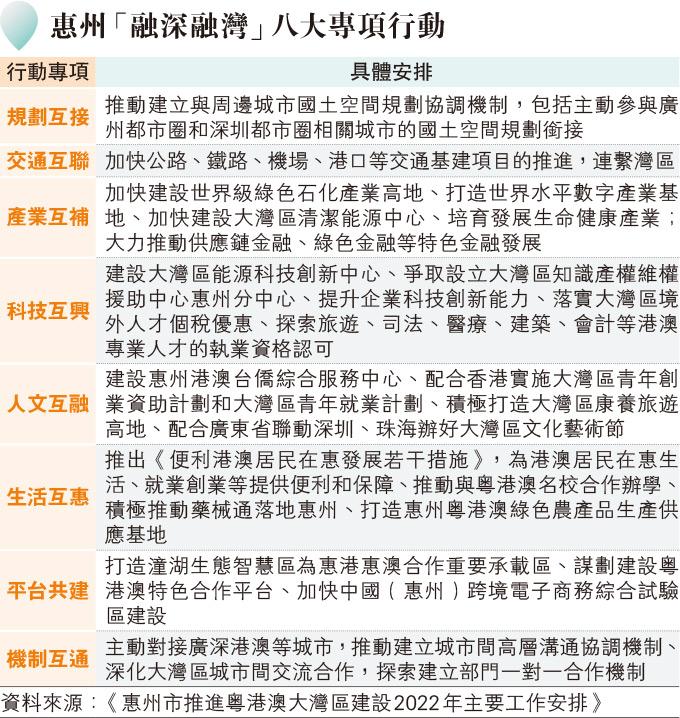 惠州「融深融灣」八大專項行動

| 行動專項 | 具體安排 |
|---|---|
| 規劃互接 | 推動建立與周邊城市國土空間規劃協調機制，包括主動參與廣州都市圈和深圳都市圈相關城市的國土空間規劃銜接 |
| 交通互聯 | 加快公路、鐵路、機場、港口等交通基建項目的推進，連繫灣區 |
| 產業互補 | 加快建設世界級綠色石化產業高地、打造世界水平數字產業基地、加快建設大灣區清潔能源中心、培育發展生命健康產業；大力推動供應鏈金融、綠色金融等特色金融發展 |
| 科技互興 | 建設大灣區能源科技創新中心、爭取設立大灣區知識產權維權援助中心惠州分中心、提升企業科技創新能力、落實大灣區境外人才個稅優惠、探索旅遊、司法、醫療、建築、會計等港澳專業人才的執業資格認可 |
| 人文互融 | 建設惠州港澳台僑綜合服務中心、配合香港實施大灣區青年創業資助計劃和大灣區青年就業計劃、積極打造大灣區康養旅遊高地、配合廣東省聯動深圳、珠海辦好大灣區文化藝術節 |
| 生活互惠 | 推出《便利港澳居民在惠發展若干措施》，為港澳居民在惠生活、就業創業等提供便利和保障、推動與粵港澳名校合作辦學、積極推動藥械通落地惠州、打造惠州粵港澳綠色農產品生產供應基地 |
| 平台共建 | 打造潼湖生態智慧區為惠港惠澳合作重要承載區、謀劃建設粵港澳特色合作平台、加快中國（惠州）跨境電子商務綜合試驗區建設 |
| 機制互通 | 主動對接廣深港澳等城市，推動建立城市間高層溝通協調機制、深化大灣區城市間交流合作，探索建立部門一對一合作機制 |

資料來源：《惠州市推進粵港澳大灣區建設2022年主要工作安排》